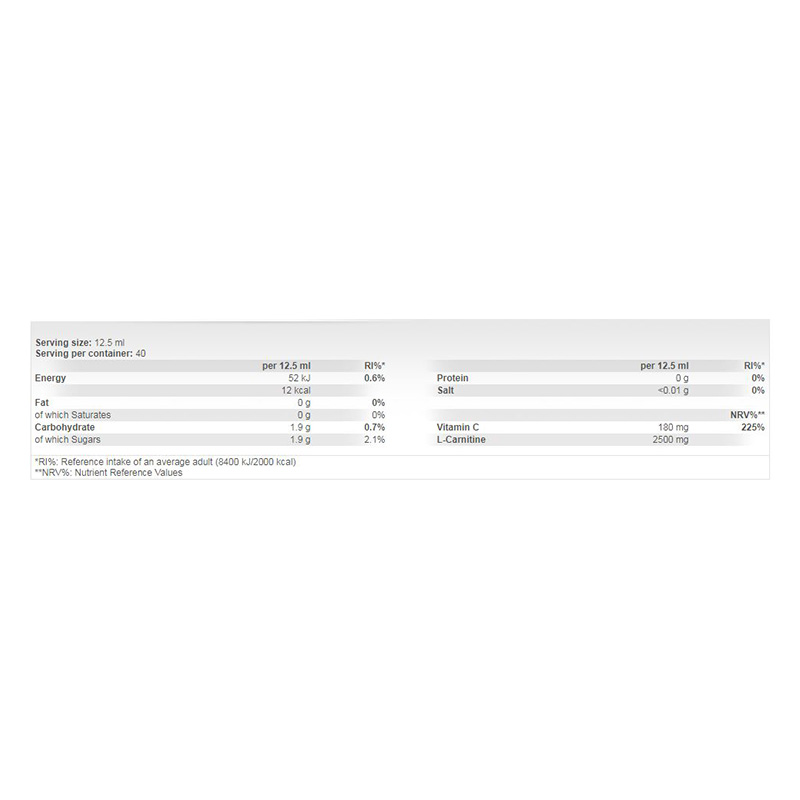 Serving size: 12.5 ml
Serving per container: 40

| | per 12.5 ml | RI%* |
|---|---|---|
| Energy | 52 kJ | 0.6% |
| | 12 kcal | |
| Fat | 0 g | 0% |
| of which Saturates | 0 g | 0% |
| Carbohydrate | 1.9 g | 0.7% |
| of which Sugars | 1.9 g | 2.1% |

| | per 12.5 ml | RI%* |
|---|---|---|
| Protein | 0 g | 0% |
| Salt | <0.01 g | 0% |
| | | NRV%** |
| Vitamin C | 180 mg | 225% |
| L-Carnitine | 2500 mg | |

*RI%: Reference intake of an average adult (8400 kJ/2000 kcal)
**NRV%: Nutrient Reference Values